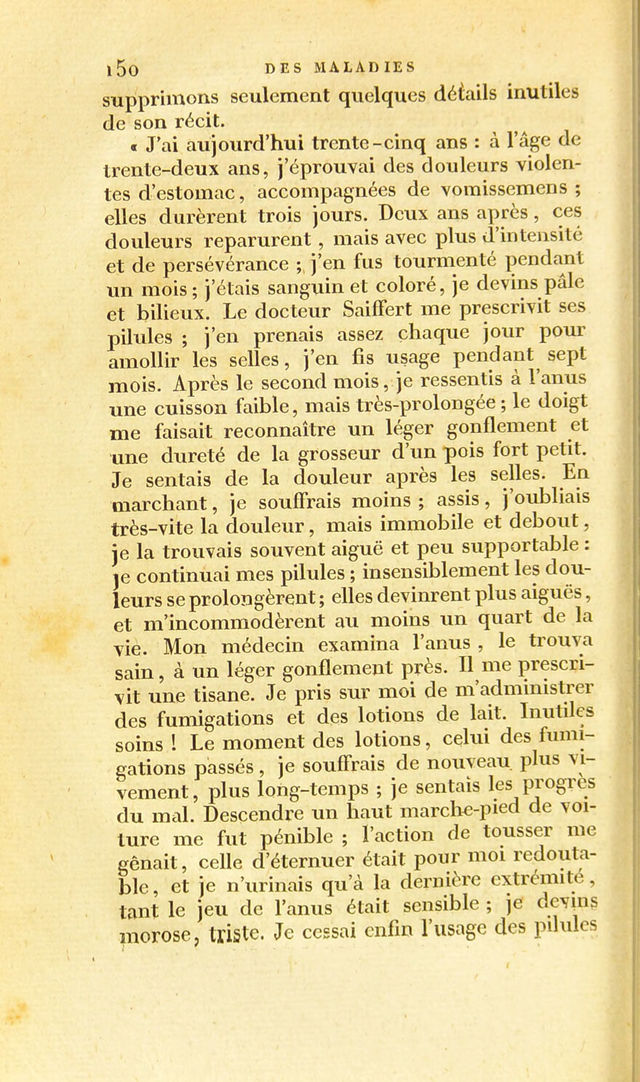 150 DES MALADIES

supprimons seulement quelques détails inutiles de son récit.

« J'ai aujourd'hui trente-cinq ans : à l'âge de trente-deux ans, j'éprouvai des douleurs violentes d'estomac, accompagnées de vomissemens ; elles durèrent trois jours. Deux ans après, ces douleurs reparurent, mais avec plus d'intensité et de persévérance ; j'en fus tourmenté pendant un mois ; j'étais sanguin et coloré, je devins pâle et bilieux. Le docteur Saiffert me prescrivit ses pilules ; j'en prenais assez chaque jour pour amollir les selles, j'en fis usage pendant sept mois. Après le second mois, je ressentis à l'anus une cuisson faible, mais très-prolongée ; le doigt me faisait reconnaître un léger gonflement et une dureté de la grosseur d'un pois fort petit. Je sentais de la douleur après les selles. En marchant, je souffrais moins ; assis, j'oubliais très-vite la douleur, mais immobile et debout, je la trouvais souvent aiguë et peu supportable : je continuai mes pilules ; insensiblement les douleurs se prolongèrent ; elles devinrent plus aiguës, et m'incommodèrent au moins un quart de la vie. Mon médecin examina l'anus, le trouva sain, à un léger gonflement près. Il me prescrivit une tisane. Je pris sur moi de m'administrer des fumigations et des lotions de lait. Inutiles soins ! Le moment des lotions, celui des fumigations passés, je souffrais de nouveau plus vivement, plus long-temps ; je sentais les progrès du mal. Descendre un haut marche-pied de voiture me fut pénible ; l'action de tousser me gênait, celle d'éternuer était pour moi redoutable, et je n'urinais qu'à la dernière extrémité, tant le jeu de l'anus était sensible ; je devins morose, triste. Je cessai enfin l'usage des pilules